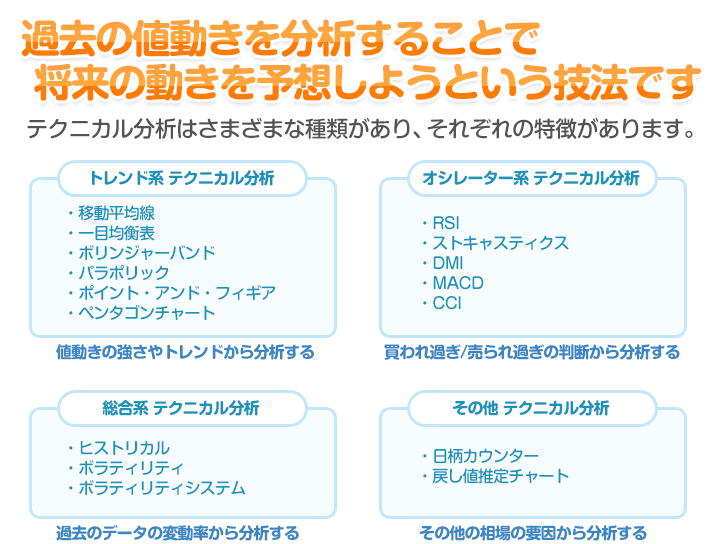 過去の値動きを分析することで
将来の動きを予想しようという技法です

テクニカル分析はさまざまな種類があり、それぞれの特徴があります。

トレンド系 テクニカル分析

・移動平均線
・一目均衡表
・ボリンジャーバンド
・パラボリック
・ポイント・アンド・フィギア
・ペンタゴンチャート

値動きの強さやトレンドから分析する

オシレーター系 テクニカル分析

・RSI
・ストキャスティクス
・DMI
・MACD
・CCI

買われ過ぎ/売られ過ぎの判断から分析する

総合系 テクニカル分析

・ヒストリカル
・ボラティリティ
・ボラティリティシステム

過去のデータの変動率から分析する

その他 テクニカル分析

・日柄カウンター
・戻し値推定チャート

その他の相場の要因から分析する